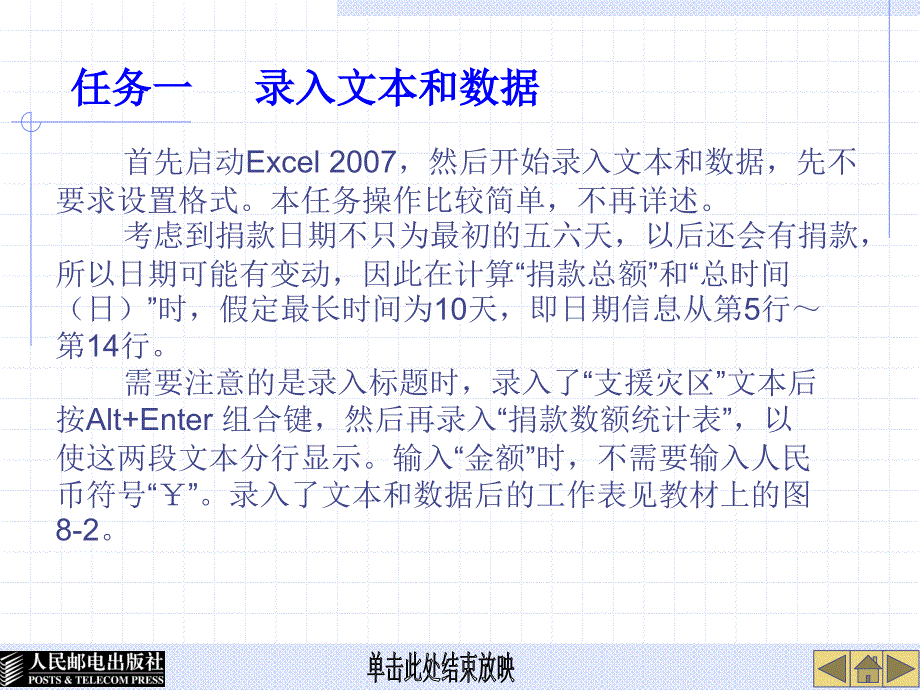 任务一　录入文本和数据

首先启动Excel 2007，然后开始录入文本和数据，先不要求设置格式。本任务操作比较简单，不再详述。

考虑到捐款日期不只为最初的五六天，以后还会有捐款，所以日期可能有变动，因此在计算“捐款总额”和“总时间（日）”时，假定最长时间为10天，即日期信息从第5行～第14行。

需要注意的是录入标题时，录入了“支援灾区”文本后按Alt+Enter 组合键，然后再录入“捐款数额统计表”，以使这两段文本分行显示。输入“金额”时，不需要输入人民币符号“￥”。录入了文本和数据后的工作表见教材上的图8-2。

人民邮电出版社
POSTS & TELECOM PRESS

单击此处结束放映